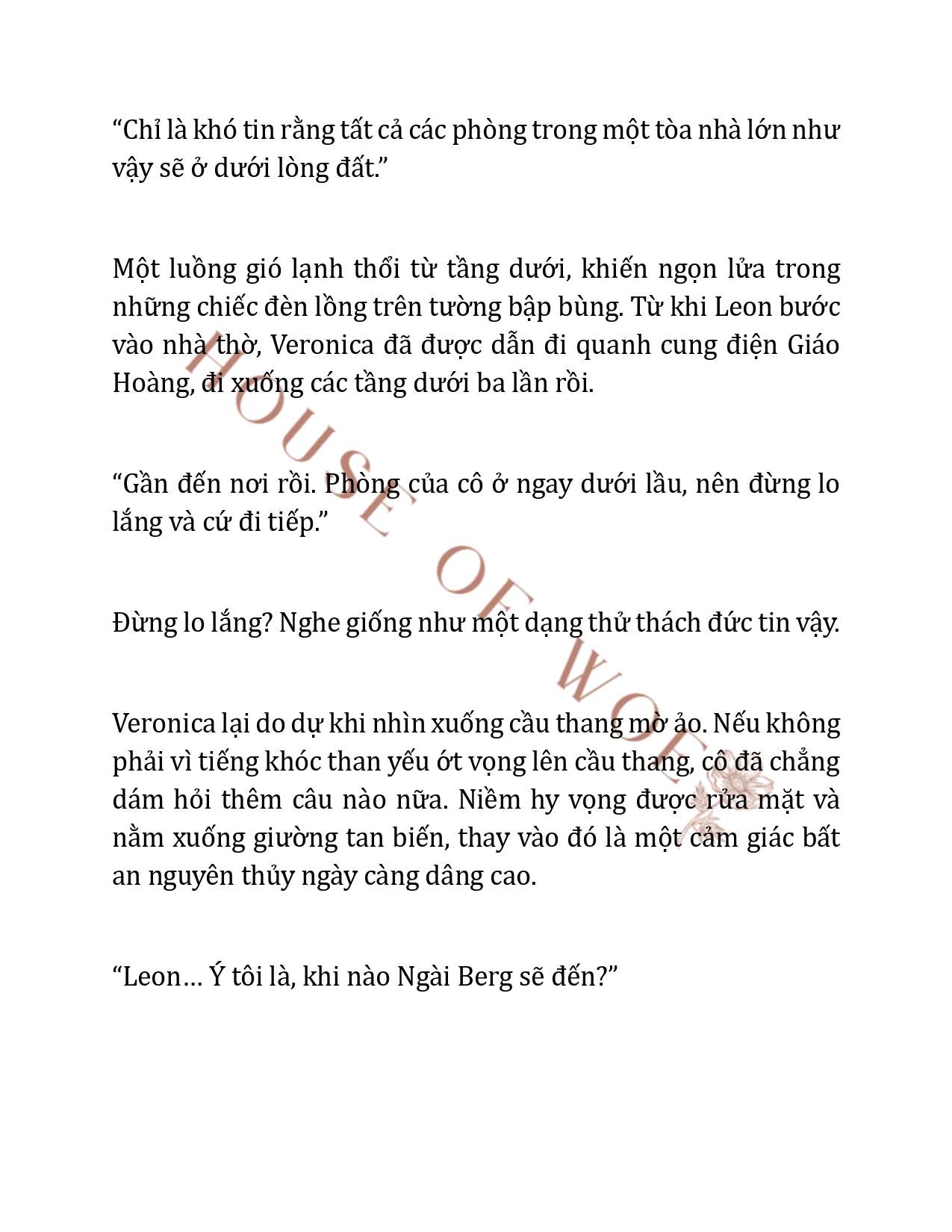 “Chỉ là khó tin rằng tất cả các phòng trong một tòa nhà lớn như vậy sẽ ở dưới lòng đất.”

Một luồng gió lạnh thổi từ tầng dưới, khiến ngọn lửa trong những chiếc đèn lồng trên tường bập bùng. Từ khi Leon bước vào nhà thờ, Veronica đã được dẫn đi quanh cung điện Giáo Hoàng, đi xuống các tầng dưới ba lần rồi.

“Gần đến nơi rồi. Phòng của cô ở ngay dưới lầu, nên đừng lo lắng và cứ đi tiếp.”

Đừng lo lắng? Nghe giống như một dạng thử thách đức tin vậy.

Veronica lại do dự khi nhìn xuống cầu thang mờ ảo. Nếu không phải vì tiếng khóc than yếu ớt vọng lên cầu thang, cô đã chẳng dám hỏi thêm câu nào nữa. Niềm hy vọng được rửa mặt và nằm xuống giường tan biến, thay vào đó là một cảm giác bất an nguyên thủy ngày càng dâng cao.

“Leon… Ý tôi là, khi nào Ngài Berg sẽ đến?”

HOUSE OF WOLF